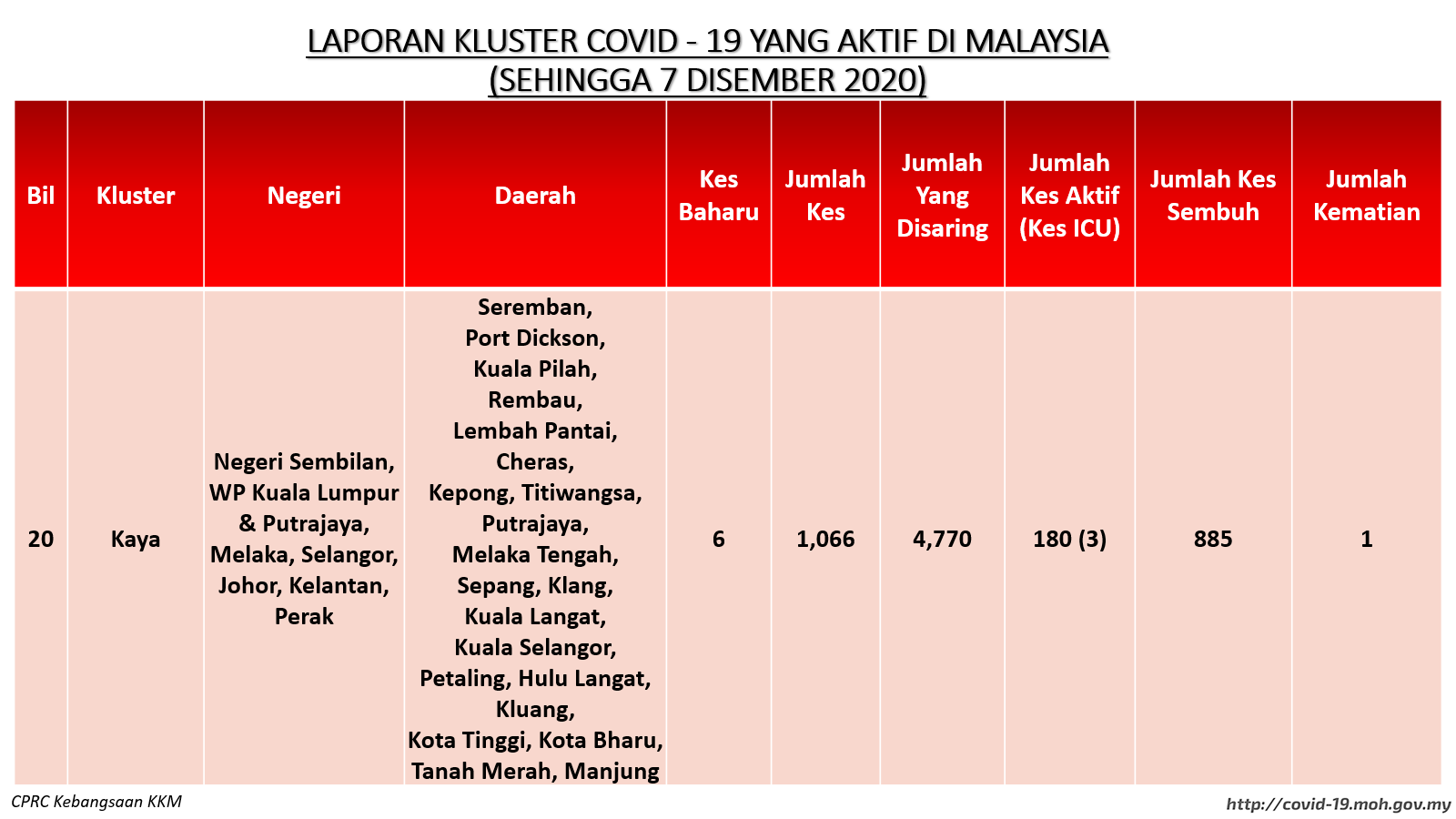 LAPORAN KLUSTER COVID - 19 YANG AKTIF DI MALAYSIA
(SEHINGGA 7 DISEMBER 2020)

| Bil | Kluster | Negeri | Daerah | Kes Baharu | Jumlah Kes | Jumlah Yang Disaring | Jumlah Kes Aktif (Kes ICU) | Jumlah Kes Sembuh | Jumlah Kematian |
|---|---|---|---|---|---|---|---|---|---|
| 20 | Kaya | Negeri Sembilan, WP Kuala Lumpur & Putrajaya, Melaka, Selangor, Johor, Kelantan, Perak | Seremban, Port Dickson, Kuala Pilah, Rembau, Lembah Pantai, Cheras, Kepong, Titiwangsa, Putrajaya, Melaka Tengah, Sepang, Klang, Kuala Langat, Kuala Selangor, Petaling, Hulu Langat, Kluang, Kota Tinggi, Kota Bharu, Tanah Merah, Manjung | 6 | 1,066 | 4,770 | 180 (3) | 885 | 1 |

CPRC Kebangsaan KKM
http://covid-19.moh.gov.my